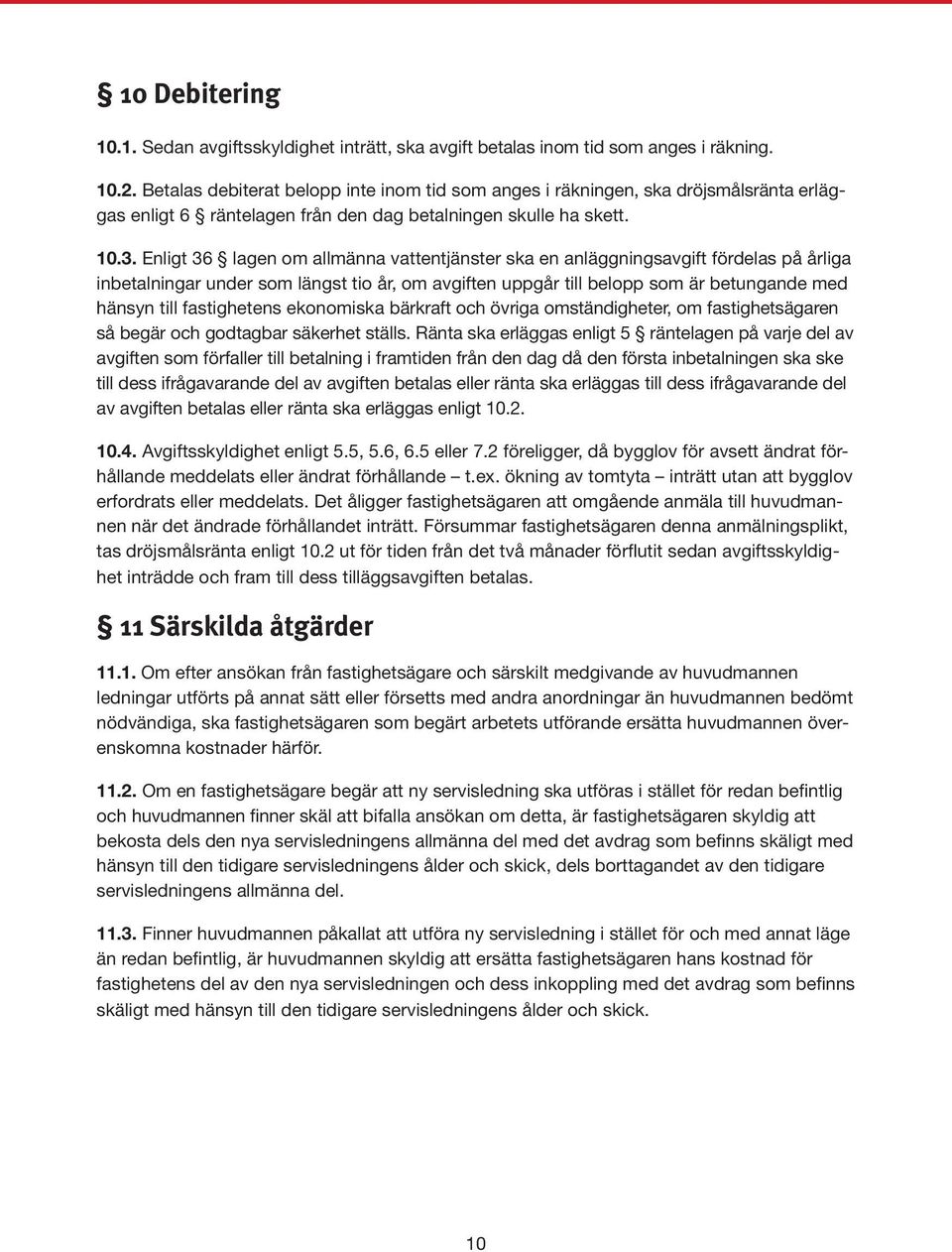 § 10 Debitering

10.1. Sedan avgiftsskyldighet inträtt, ska avgift betalas inom tid som anges i räkning.

10.2. Betalas debiterat belopp inte inom tid som anges i räkningen, ska dröjsmålsränta erläggas enligt 6 § räntelagen från den dag betalningen skulle ha skett.

10.3. Enligt 36 § lagen om allmänna vattentjänster ska en anläggningsavgift fördelas på årliga inbetalningar under som längst tio år, om avgiften uppgår till belopp som är betungande med hänsyn till fastighetens ekonomiska bärkraft och övriga omständigheter, om fastighetsägaren så begär och godtagbar säkerhet ställs. Ränta ska erläggas enligt 5 § räntelagen på varje del av avgiften som förfaller till betalning i framtiden från den dag då den första inbetalningen ska ske till dess ifrågavarande del av avgiften betalas eller ränta ska erläggas till dess ifrågavarande del av avgiften betalas eller ränta ska erläggas enligt 10.2.

10.4. Avgiftsskyldighet enligt 5.5, 5.6, 6.5 eller 7.2 föreligger, då bygglov för avsett ändrat förhållande meddelats eller ändrat förhållande – t.ex. ökning av tomtyta – inträtt utan att bygglov erfordrats eller meddelats. Det åligger fastighetsägaren att omgående anmäla till huvudmannen när det ändrade förhållandet inträtt. Försummar fastighetsägaren denna anmälningsplikt, tas dröjsmålsränta enligt 10.2 ut för tiden från det två månader förflutit sedan avgiftsskyldighet inträdde och fram till dess tilläggsavgiften betalas.

§ 11 Särskilda åtgärder

11.1. Om efter ansökan från fastighetsägare och särskilt medgivande av huvudmannen ledningar utförts på annat sätt eller försetts med andra anordningar än huvudmannen bedömt nödvändiga, ska fastighetsägaren som begärt arbetets utförande ersätta huvudmannen överenskomna kostnader härför.

11.2. Om en fastighetsägare begär att ny servisledning ska utföras i stället för redan befintlig och huvudmannen finner skäl att bifalla ansökan om detta, är fastighetsägaren skyldig att bekosta dels den nya servisledningens allmänna del med det avdrag som befinns skäligt med hänsyn till den tidigare servisledningens ålder och skick, dels borttagandet av den tidigare servisledningens allmänna del.

11.3. Finner huvudmannen påkallat att utföra ny servisledning i stället för och med annat läge än redan befintlig, är huvudmannen skyldig att ersätta fastighetsägaren hans kostnad för fastighetens del av den nya servisledningen och dess inkoppling med det avdrag som befinns skäligt med hänsyn till den tidigare servisledningens ålder och skick.

10